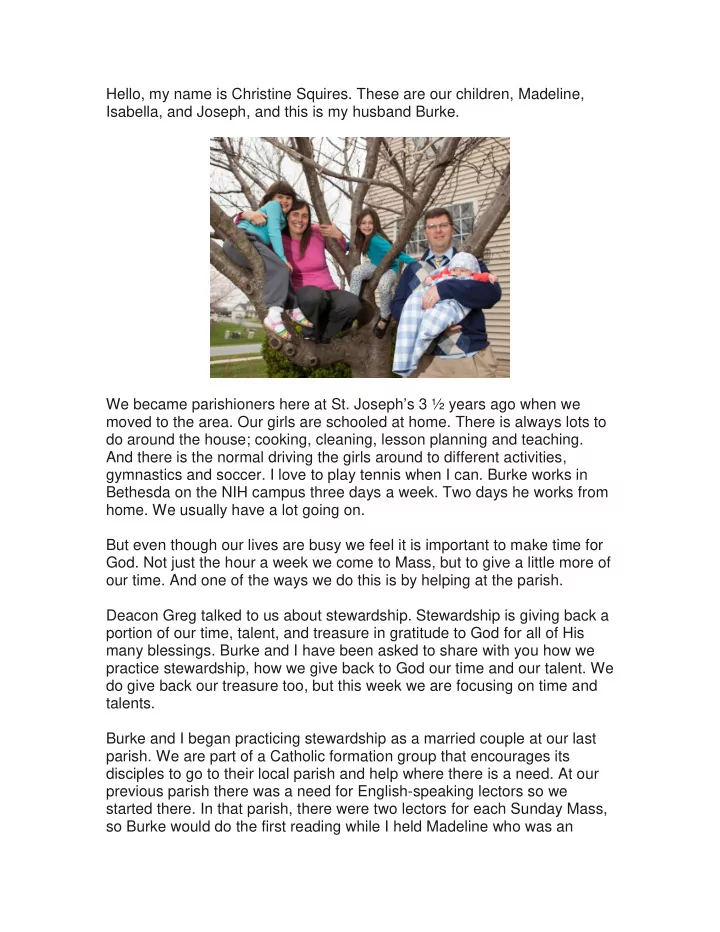 Hello, my name is Christine Squires. These are our children, Madeline, Isabella, and Joseph, and this is my husband Burke.

We became parishioners here at St. Joseph's 3 ½ years ago when we moved to the area. Our girls are schooled at home. There is always lots to do around the house; cooking, cleaning, lesson planning and teaching. And there is the normal driving the girls around to different activities, gymnastics and soccer. I love to play tennis when I can. Burke works in Bethesda on the NIH campus three days a week. Two days he works from home. We usually have a lot going on.

But even though our lives are busy we feel it is important to make time for God. Not just the hour a week we come to Mass, but to give a little more of our time. And one of the ways we do this is by helping at the parish.

Deacon Greg talked to us about stewardship. Stewardship is giving back a portion of our time, talent, and treasure in gratitude to God for all of His many blessings. Burke and I have been asked to share with you how we practice stewardship, how we give back to God our time and our talent. We do give back our treasure too, but this week we are focusing on time and talents.

Burke and I began practicing stewardship as a married couple at our last parish. We are part of a Catholic formation group that encourages its disciples to go to their local parish and help where there is a need. At our previous parish there was a need for English-speaking lectors so we started there. In that parish, there were two lectors for each Sunday Mass, so Burke would do the first reading while I held Madeline who was an